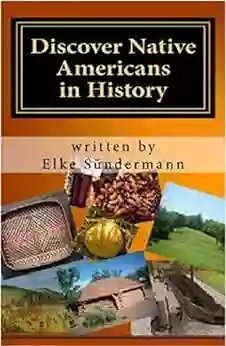 Discover Native Americans in History

written by
Elke Sundermann